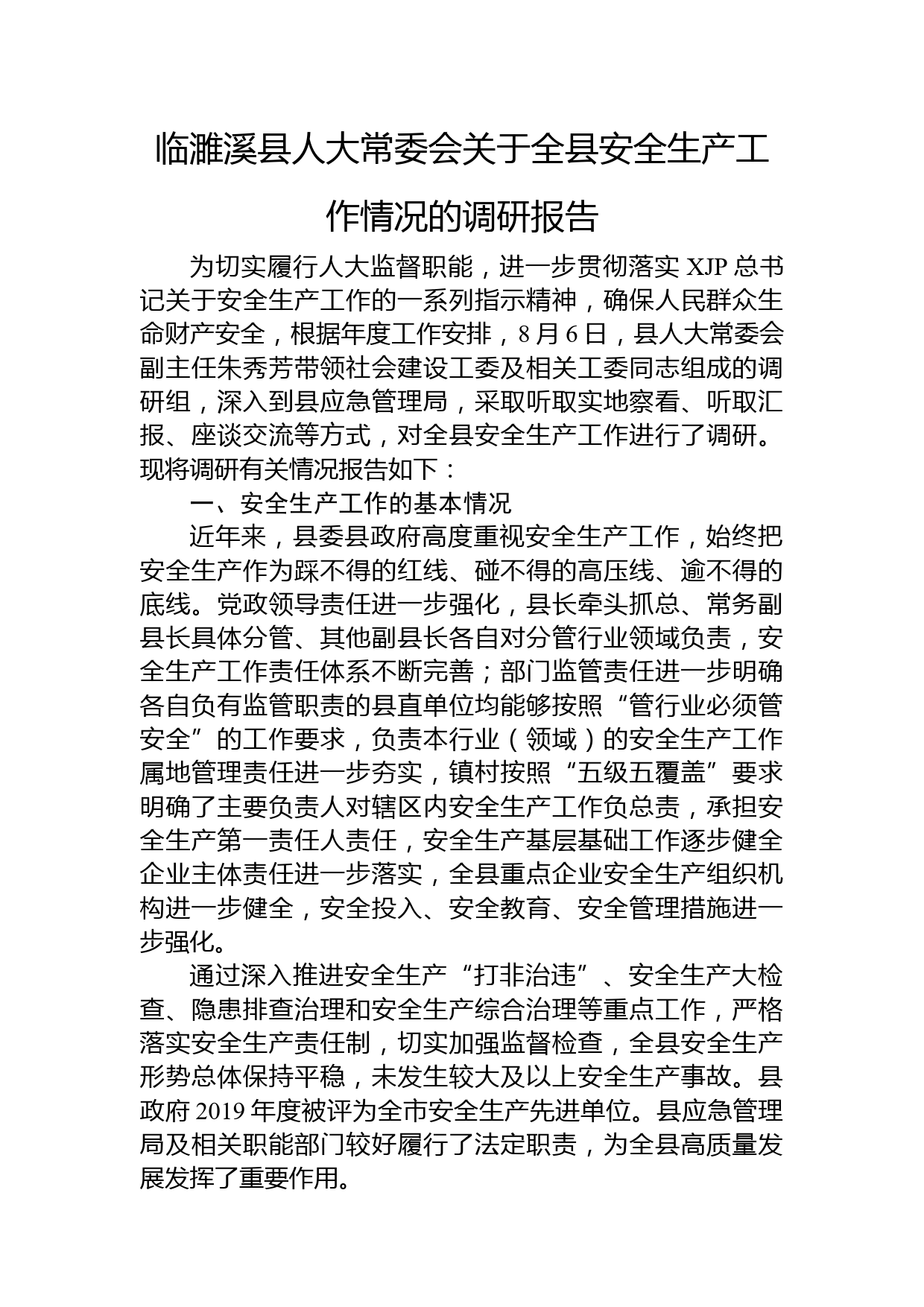 临濉溪县人大常委会关于全县安全生产工作情况的调研报告

为切实履行人大监督职能，进一步贯彻落实 XJP 总书记关于安全生产工作的一系列指示精神，确保人民群众生命财产安全，根据年度工作安排，8 月 6 日，县人大常委会副主任朱秀芳带领社会建设工委及相关工委同志组成的调研组，深入到县应急管理局，采取听取实地察看、听取汇报、座谈交流等方式，对全县安全生产工作进行了调研。现将调研有关情况报告如下：

一、安全生产工作的基本情况

近年来，县委县政府高度重视安全生产工作，始终把安全生产作为踩不得的红线、碰不得的高压线、逾不得的底线。党政领导责任进一步强化，县长牵头抓总、常务副县长具体分管、其他副县长各自对分管行业领域负责，安全生产工作责任体系不断完善；部门监管责任进一步明确各自负有监管职责的县直单位均能够按照“管行业必须管安全”的工作要求，负责本行业（领域）的安全生产工作属地管理责任进一步夯实，镇村按照“五级五覆盖”要求明确了主要负责人对辖区内安全生产工作负总责，承担安全生产第一责任人责任，安全生产基层基础工作逐步健全企业主体责任进一步落实，全县重点企业安全生产组织机构进一步健全，安全投入、安全教育、安全管理措施进一步强化。

通过深入推进安全生产“打非治违”、安全生产大检查、隐患排查治理和安全生产综合治理等重点工作，严格落实安全生产责任制，切实加强监督检查，全县安全生产形势总体保持平稳，未发生较大及以上安全生产事故。县政府 2019 年度被评为全市安全生产先进单位。县应急管理局及相关职能部门较好履行了法定职责，为全县高质量发展发挥了重要作用。